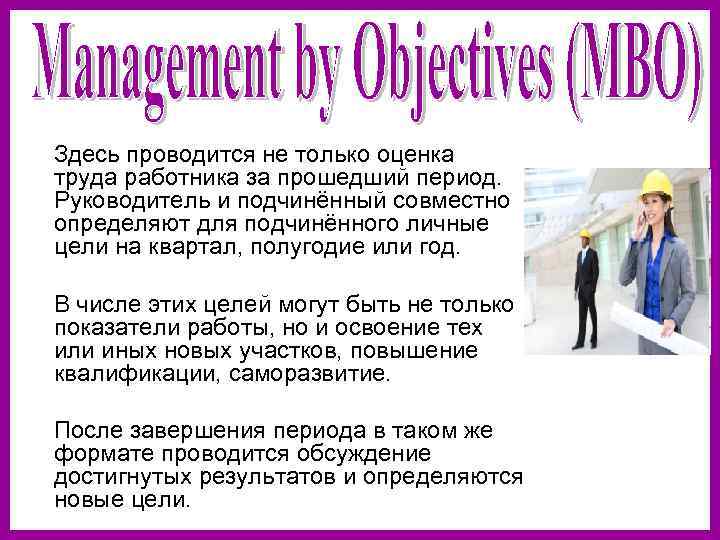 Management by Objectives (MBO)

Здесь проводится не только оценка труда работника за прошедший период. Руководитель и подчинённый совместно определяют для подчинённого личные цели на квартал, полугодие или год.

В числе этих целей могут быть не только показатели работы, но и освоение тех или иных новых участков, повышение квалификации, саморазвитие.

После завершения периода в таком же формате проводится обсуждение достигнутых результатов и определяются новые цели.